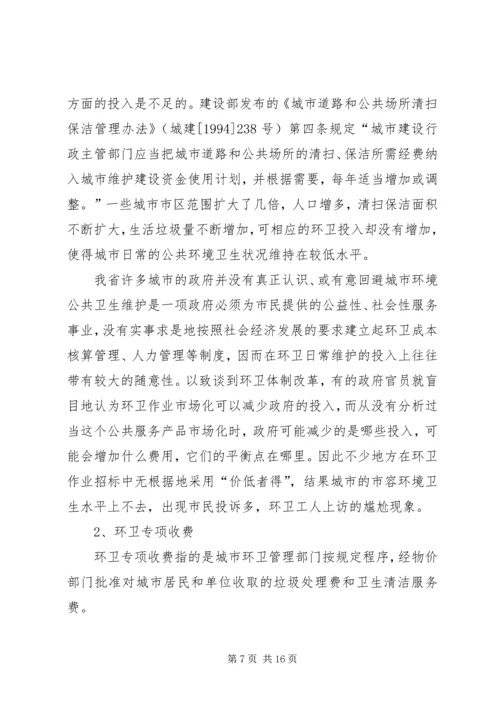 方面的投入是不足的。建设部发布的《城市道路和公共场所清扫保洁管理办法》（城建[1994]238号）第四条规定“城市建设行政主管部门应当把城市道路和公共场所的清扫、保洁所需经费纳入城市维护建设资金使用计划，并根据需要，每年适当增加或调整。”一些城市市区范围扩大了几倍，人口增多，清扫保洁面积不断扩大，生活垃圾量不断增加，可相应的环卫投入却没有增加，使得城市日常的公共环境卫生状况维持在较低水平。

我省许多城市的政府并没有真正认识、或有意回避城市环境公共卫生维护是一项政府必须为市民提供的公益性、社会性服务事业，没有实事求是地按照社会经济发展的要求建立起环卫成本核算管理、人力管理等制度，因而在环卫日常维护的投入上往往带有较大的随意性。以致谈到环卫体制改革，有的政府官员就盲目地认为环卫作业市场化可以减少政府的投入，而从没有分析过当这个公共服务产品市场化时，政府可能减少的是哪些投入，可能会增加什么费用，它们的平衡点在哪里。因此不少地方在环卫作业招标中无根据地采用“价低者得”，结果城市的市容环境卫生水平上不去，出现市民投诉多，环卫工人上访的尴尬现象。

2、环卫专项收费

环卫专项收费指的是城市环卫管理部门按规定程序，经物价部门批准对城市居民和单位收取的垃圾处理费和卫生清洁服务费。

第7页 共16页